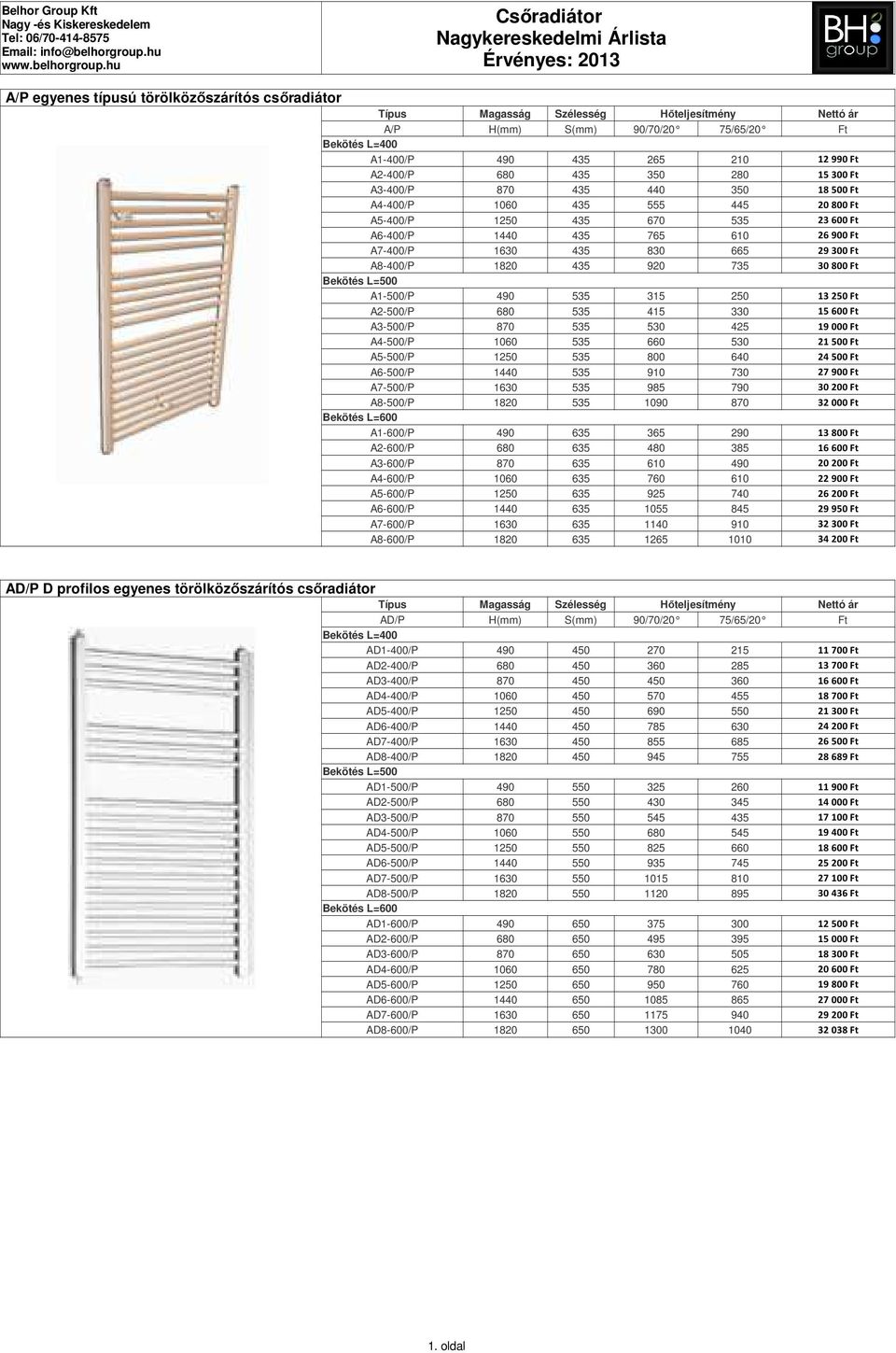 Belhor Group Kft
Nagy -és Kiskereskedelem
Tel: 06/70-414-8575
Email: info@belhorgroup.hu
www.belhorgroup.hu

Csőradiátor
Nagykereskedelmi Árlista
Érvényes: 2013

BH group

A/P egyenes típusú törölközőszárítós csőradiátor

| Típus | Magasság | Szélesség | Hőteljesítmény | | Nettó ár |
|---|---|---|---|---|---|
| A/P | H(mm) | S(mm) | 90/70/20° | 75/65/20° | Ft |
| Bekötés L=400 | | | | | |
| A1-400/P | 490 | 435 | 265 | 210 | 12 990 Ft |
| A2-400/P | 680 | 435 | 350 | 280 | 15 300 Ft |
| A3-400/P | 870 | 435 | 440 | 350 | 18 500 Ft |
| A4-400/P | 1060 | 435 | 555 | 445 | 20 800 Ft |
| A5-400/P | 1250 | 435 | 670 | 535 | 23 600 Ft |
| A6-400/P | 1440 | 435 | 765 | 610 | 26 900 Ft |
| A7-400/P | 1630 | 435 | 830 | 665 | 29 300 Ft |
| A8-400/P | 1820 | 435 | 920 | 735 | 30 800 Ft |
| Bekötés L=500 | | | | | |
| A1-500/P | 490 | 535 | 315 | 250 | 13 250 Ft |
| A2-500/P | 680 | 535 | 415 | 330 | 15 600 Ft |
| A3-500/P | 870 | 535 | 530 | 425 | 19 000 Ft |
| A4-500/P | 1060 | 535 | 660 | 530 | 21 500 Ft |
| A5-500/P | 1250 | 535 | 800 | 640 | 24 500 Ft |
| A6-500/P | 1440 | 535 | 910 | 730 | 27 900 Ft |
| A7-500/P | 1630 | 535 | 985 | 790 | 30 200 Ft |
| A8-500/P | 1820 | 535 | 1090 | 870 | 32 000 Ft |
| Bekötés L=600 | | | | | |
| A1-600/P | 490 | 635 | 365 | 290 | 13 800 Ft |
| A2-600/P | 680 | 635 | 480 | 385 | 16 600 Ft |
| A3-600/P | 870 | 635 | 610 | 490 | 20 200 Ft |
| A4-600/P | 1060 | 635 | 760 | 610 | 22 900 Ft |
| A5-600/P | 1250 | 635 | 925 | 740 | 26 200 Ft |
| A6-600/P | 1440 | 635 | 1055 | 845 | 29 950 Ft |
| A7-600/P | 1630 | 635 | 1140 | 910 | 32 300 Ft |
| A8-600/P | 1820 | 635 | 1265 | 1010 | 34 200 Ft |

AD/P D profilos egyenes törölközőszárítós csőradiátor

| Típus | Magasság | Szélesség | Hőteljesítmény | | Nettó ár |
|---|---|---|---|---|---|
| AD/P | H(mm) | S(mm) | 90/70/20° | 75/65/20° | Ft |
| Bekötés L=400 | | | | | |
| AD1-400/P | 490 | 450 | 270 | 215 | 11 700 Ft |
| AD2-400/P | 680 | 450 | 360 | 285 | 13 700 Ft |
| AD3-400/P | 870 | 450 | 450 | 360 | 16 600 Ft |
| AD4-400/P | 1060 | 450 | 570 | 455 | 18 700 Ft |
| AD5-400/P | 1250 | 450 | 690 | 550 | 21 300 Ft |
| AD6-400/P | 1440 | 450 | 785 | 630 | 24 200 Ft |
| AD7-400/P | 1630 | 450 | 855 | 685 | 26 500 Ft |
| AD8-400/P | 1820 | 450 | 945 | 755 | 28 689 Ft |
| Bekötés L=500 | | | | | |
| AD1-500/P | 490 | 550 | 325 | 260 | 11 900 Ft |
| AD2-500/P | 680 | 550 | 430 | 345 | 14 000 Ft |
| AD3-500/P | 870 | 550 | 545 | 435 | 17 100 Ft |
| AD4-500/P | 1060 | 550 | 680 | 545 | 19 400 Ft |
| AD5-500/P | 1250 | 550 | 825 | 660 | 18 600 Ft |
| AD6-500/P | 1440 | 550 | 935 | 745 | 25 200 Ft |
| AD7-500/P | 1630 | 550 | 1015 | 810 | 27 100 Ft |
| AD8-500/P | 1820 | 550 | 1120 | 895 | 30 436 Ft |
| Bekötés L=600 | | | | | |
| AD1-600/P | 490 | 650 | 375 | 300 | 12 500 Ft |
| AD2-600/P | 680 | 650 | 495 | 395 | 15 000 Ft |
| AD3-600/P | 870 | 650 | 630 | 505 | 18 300 Ft |
| AD4-600/P | 1060 | 650 | 780 | 625 | 20 600 Ft |
| AD5-600/P | 1250 | 650 | 950 | 760 | 19 800 Ft |
| AD6-600/P | 1440 | 650 | 1085 | 865 | 27 000 Ft |
| AD7-600/P | 1630 | 650 | 1175 | 940 | 29 200 Ft |
| AD8-600/P | 1820 | 650 | 1300 | 1040 | 32 038 Ft |

1. oldal